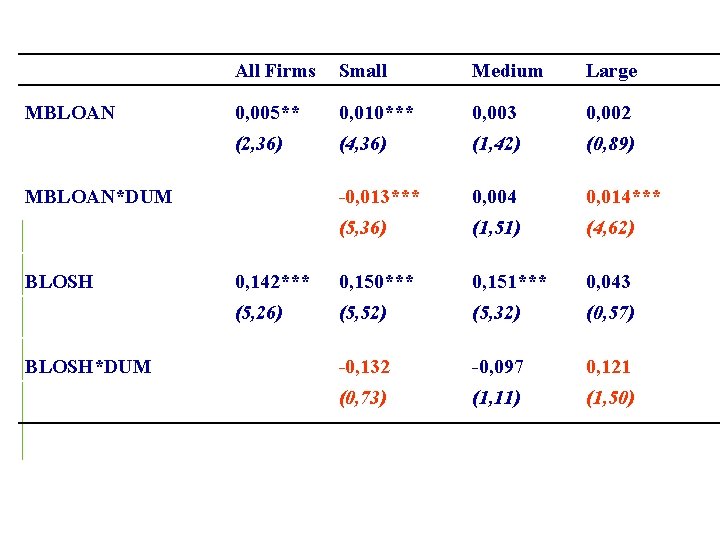 | | All Firms | Small | Medium | Large |
|---|---|---|---|---|
| MBLOAN | 0,005** | 0,010*** | 0,003 | 0,002 |
| | (2,36) | (4,36) | (1,42) | (0,89) |
| MBLOAN*DUM | | -0,013*** | 0,004 | 0,014*** |
| | | (5,36) | (1,51) | (4,62) |
| BLOSH | 0,142*** | 0,150*** | 0,151*** | 0,043 |
| | (5,26) | (5,52) | (5,32) | (0,57) |
| BLOSH*DUM | | -0,132 | -0,097 | 0,121 |
| | | (0,73) | (1,11) | (1,50) |